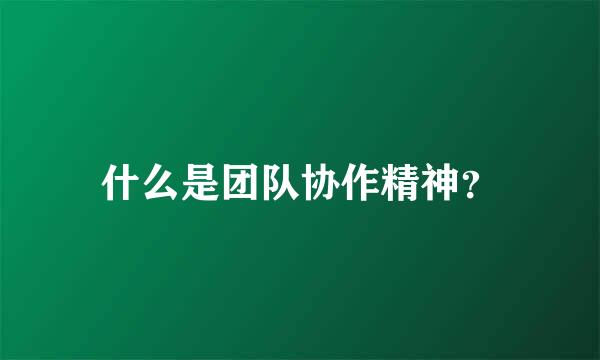 什么是团队协作精神?